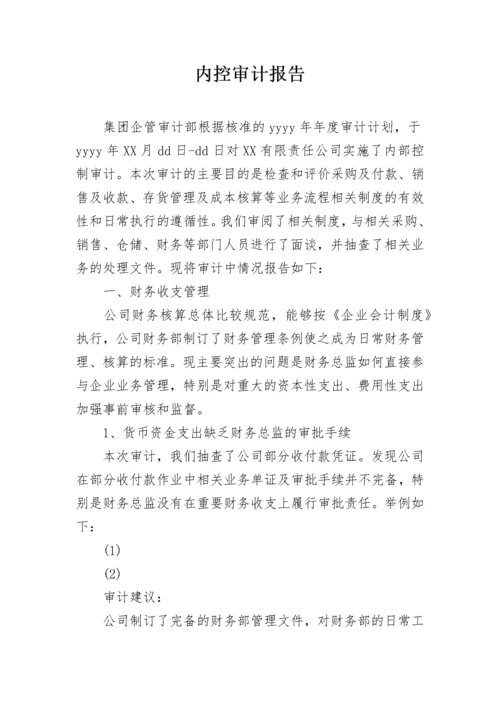 内控审计报告

集团企管审计部根据核准的 yyyy 年年度审计计划，于 yyyy 年 XX 月 dd 日-dd 日对 XX 有限责任公司实施了内部控制审计。本次审计的主要目的是检查和评价采购及付款、销售及收款、存货管理及成本核算等业务流程相关制度的有效性和日常执行的遵循性。我们审阅了相关制度，与相关采购、销售、仓储、财务等部门人员进行了面谈，并抽查了相关业务的处理文件。现将审计中情况报告如下：

一、财务收支管理

公司财务核算总体比较规范，能够按《企业会计制度》执行，公司财务部制订了财务管理条例使之成为日常财务管理、核算的标准。现主要突出的问题是财务总监如何直接参与企业业务管理，特别是对重大的资本性支出、费用性支出加强事前审核和监督。

1、货币资金支出缺乏财务总监的审批手续

本次审计，我们抽查了公司部分收付款凭证。发现公司在部分收付款作业中相关业务单证及审批手续并不完备，特别是财务总监没有在重要财务收支上履行审批责任。举例如下：

(1)

(2)

审计建议：

公司制订了完备的财务部管理文件，对财务部的日常工